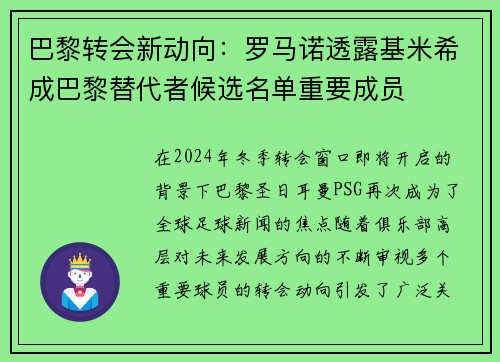 巴黎转会新动向：罗马诺透露基米希成巴黎替代者候选名单重要成员

在2024年冬季转会窗口即将开启的背景下巴黎圣日耳曼PSG再次成为了全球足球新闻的焦点随着俱乐部高层对未来发展方向的不断审视多个重要球员的转会动向引发了广泛关